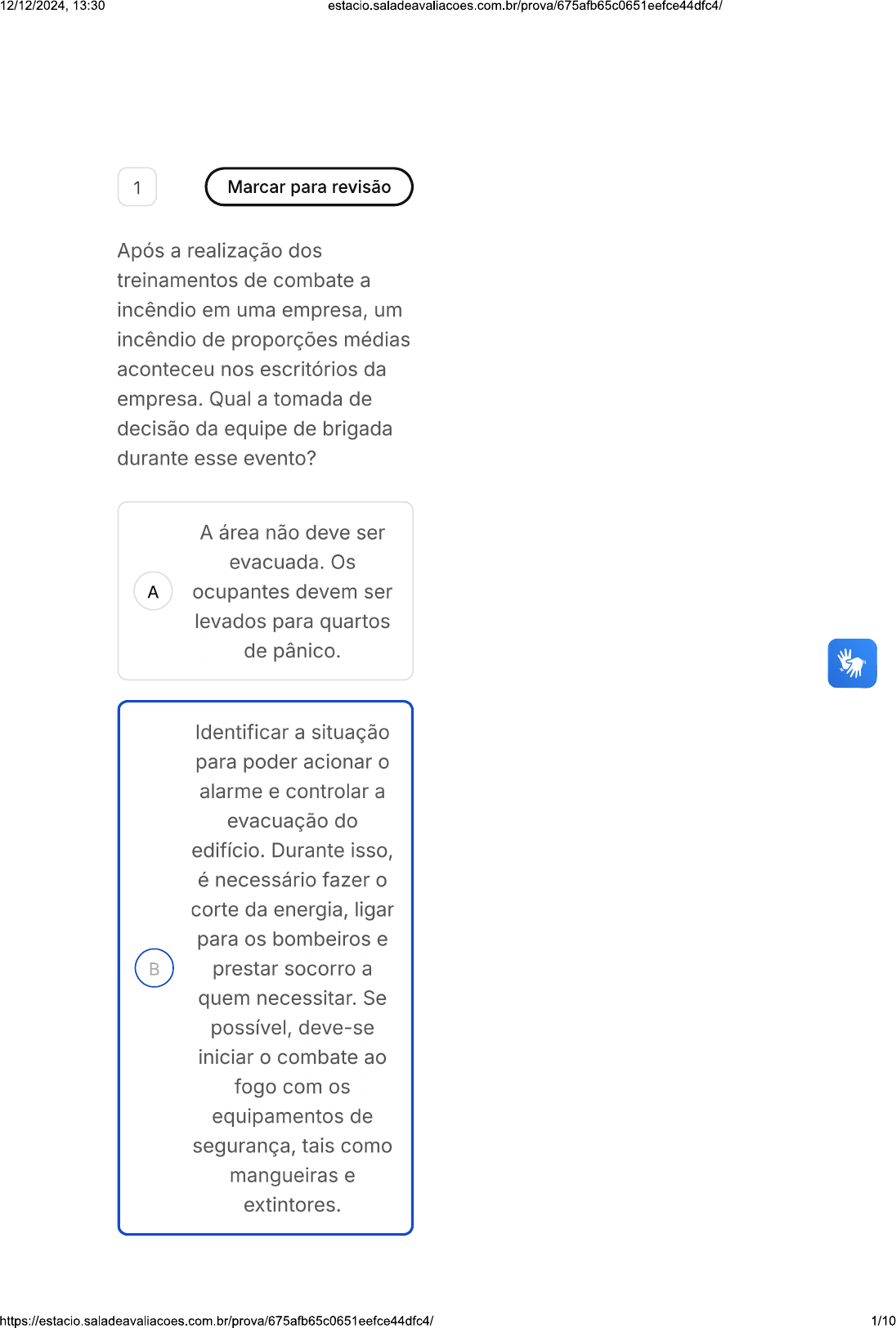 12/12/2024, 13:30 estacio.saladeavaliacoes.com.br/prova/675afb65c0651eefce44dfc4/

1

Marcar para revisão

Após a realização dos treinamentos de combate a incêndio em uma empresa, um incêndio de proporções médias aconteceu nos escritórios da empresa. Qual a tomada de decisão da equipe de brigada durante esse evento?

A
A área não deve ser evacuada. Os ocupantes devem ser levados para quartos de pânico.

B
Identificar a situação para poder acionar o alarme e controlar a evacuação do edifício. Durante isso, é necessário fazer o corte da energia, ligar para os bombeiros e prestar socorro a quem necessitar. Se possível, deve-se iniciar o combate ao fogo com os equipamentos de segurança, tais como mangueiras e extintores.

https://estacio.saladeavaliacoes.com.br/prova/675afb65c0651eefce44dfc4/ 1/10